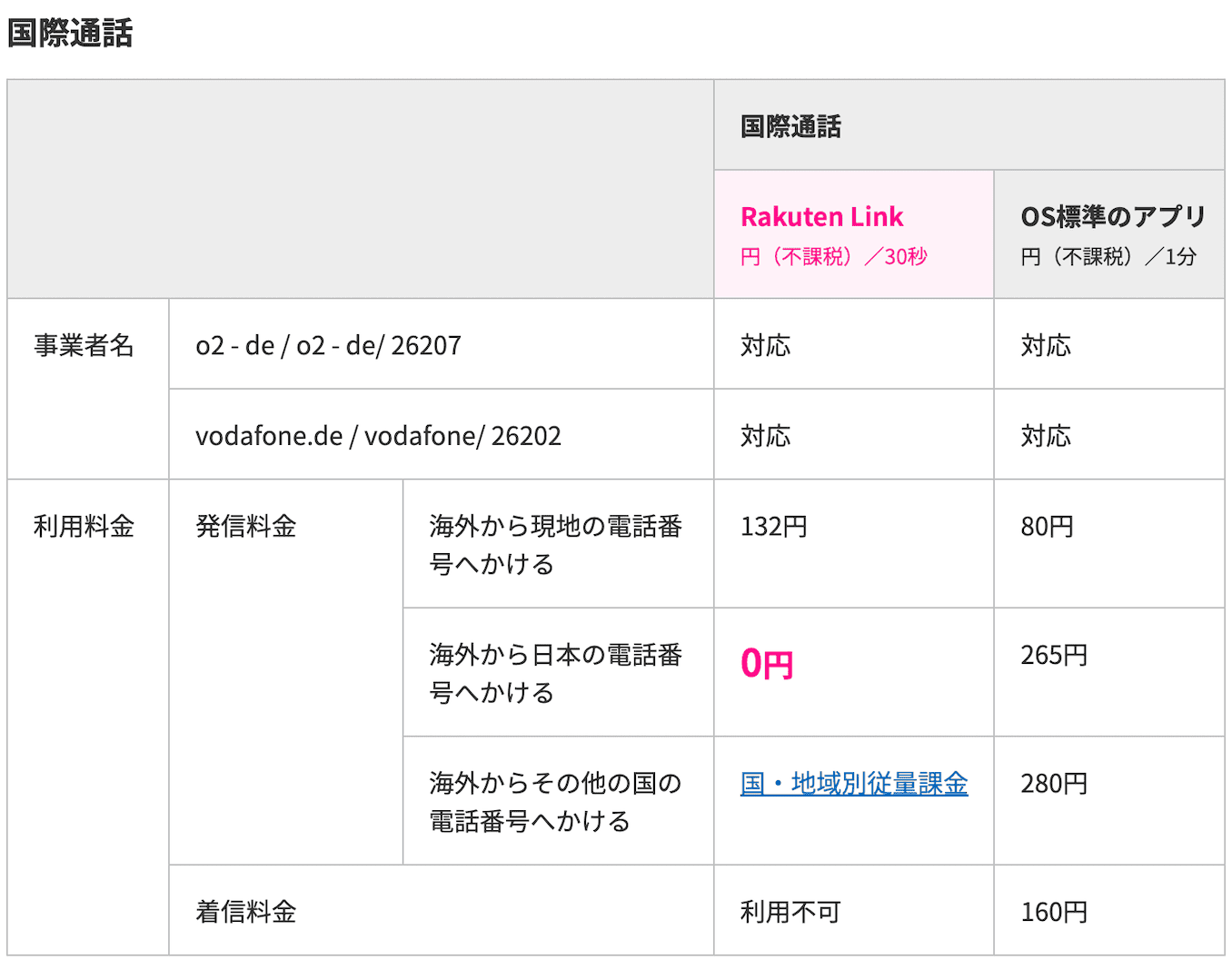 国際通話

| | | | 国際通話 | |
|---|---|---|---|---|
| | | | Rakuten Link 円（不課税）／30秒 | OS標準のアプリ 円（不課税）／1分 |
| 事業者名 | o2 - de / o2 - de/ 26207 | | 対応 | 対応 |
| | vodafone.de / vodafone/ 26202 | | 対応 | 対応 |
| 利用料金 | 発信料金 | 海外から現地の電話番号へかける | 132円 | 80円 |
| | | 海外から日本の電話番号へかける | 0円 | 265円 |
| | | 海外からその他の国の電話番号へかける | 国・地域別従量課金 | 280円 |
| | 着信料金 | | 利用不可 | 160円 |